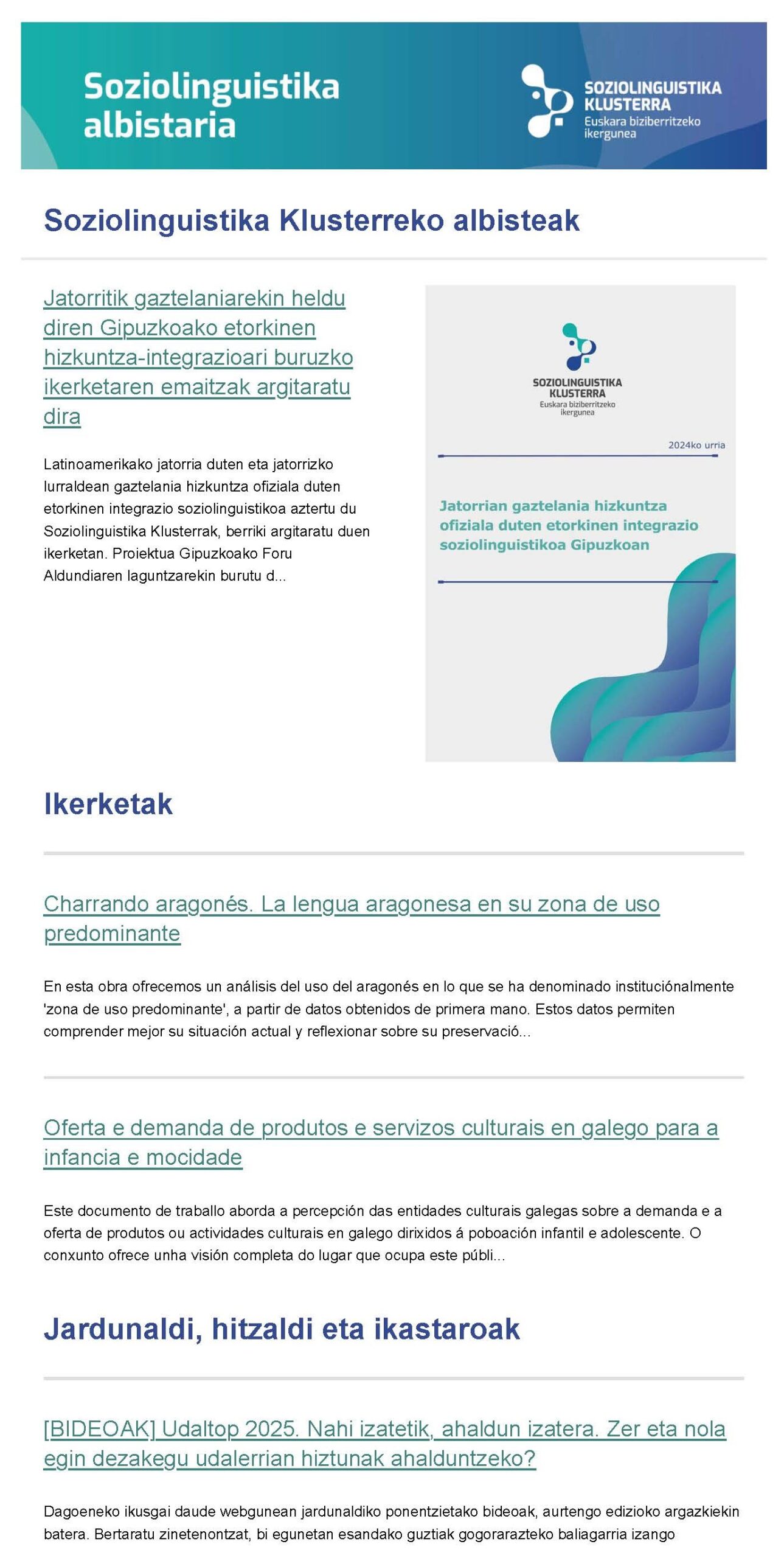 Soziolinguistika albistaria

SOZIOLINGUISTIKA KLUSTERRA
Euskara biziberritzeko ikergunea

Soziolinguistika Klusterreko albisteak

Jatorritik gaztelaniarekin heldu diren Gipuzkoako etorkinen hizkuntza-integrazioari buruzko ikerketaren emaitzak argitaratu dira

Latinoamerikako jatorria duten eta jatorrizko lurraldean gaztelania hizkuntza ofiziala duten etorkinen integrazio soziolinguistikoa aztertu du Soziolinguistika Klusterrak, berriki argitaratu duen ikerketan. Proiektua Gipuzkoako Foru Aldundiaren laguntzarekin burutu d...

SOZIOLINGUISTIKA KLUSTERRA
Euskara biziberritzeko ikergunea

2024ko urria

Jatorrian gaztelania hizkuntza ofiziala duten etorkinen integrazio soziolinguistikoa Gipuzkoan

Ikerketak

Charrando aragonés. La lengua aragonesa en su zona de uso predominante

En esta obra ofrecemos un análisis del uso del aragonés en lo que se ha denominado instituciónalmente 'zona de uso predominante', a partir de datos obtenidos de primera mano. Estos datos permiten comprender mejor su situación actual y reflexionar sobre su preservació...

Oferta e demanda de produtos e servizos culturais en galego para a infancia e mocidade

Este documento de traballo aborda a percepción das entidades culturais galegas sobre a demanda e a oferta de produtos ou actividades culturais en galego dirixidos á poboación infantil e adolescente. O conxunto ofrece unha visión completa do lugar que ocupa este públi...

Jardunaldi, hitzaldi eta ikastaroak

[BIDEOAK] Udaltop 2025. Nahi izatetik, ahaldun izatera. Zer eta nola egin dezakegu udalerrian hiztunak ahalduntzeko?

Dagoeneko ikusgai daude webgunean jardunaldiko ponentzietako bideoak, aurtengo edizioko argazkiekin batera. Bertaratu zinetenontzat, bi egunetan esandako guztiak gogorarazteko baliagarria izango